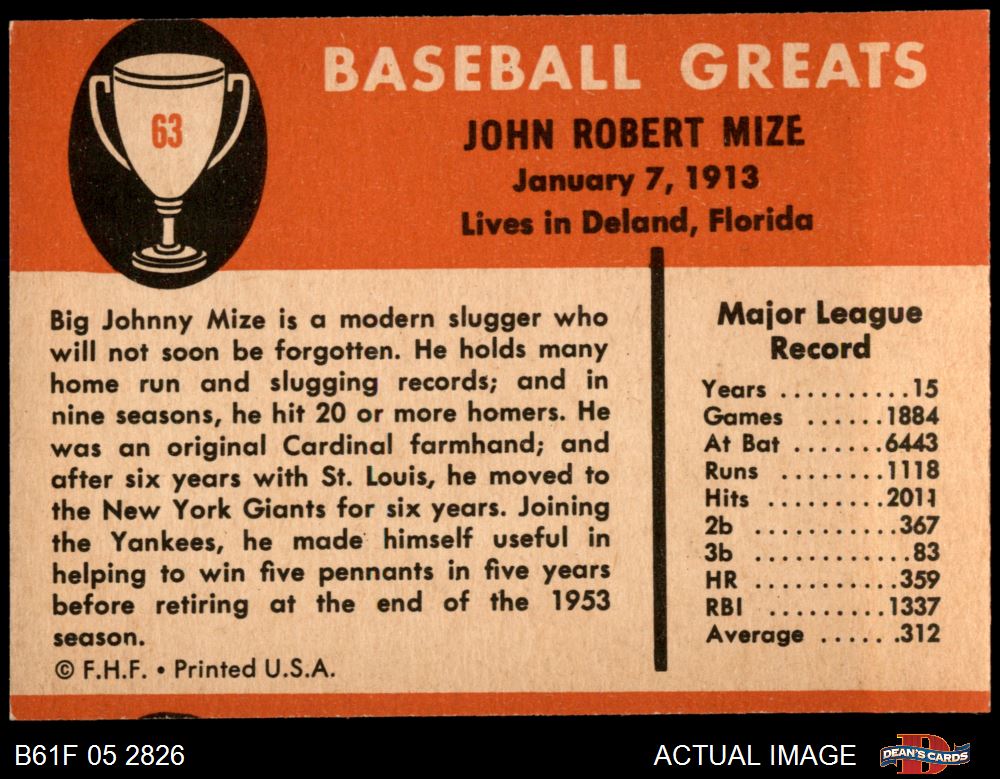 63

BASEBALL GREATS

JOHN ROBERT MIZE
January 7, 1913
Lives in Deland, Florida

Big Johnny Mize is a modern slugger who will not soon be forgotten. He holds many home run and slugging records; and in nine seasons, he hit 20 or more homers. He was an original Cardinal farmhand; and after six years with St. Louis, he moved to the New York Giants for six years. Joining the Yankees, he made himself useful in helping to win five pennants in five years before retiring at the end of the 1953 season.

© F.H.F. • Printed U.S.A.

Major League Record

Years 15
Games 1884
At Bat 6443
Runs 1118
Hits 2011
2b 367
3b 83
HR 359
RBI 1337
Average .312

B61F 05 2826

ACTUAL IMAGE

DEAN'S CARDS